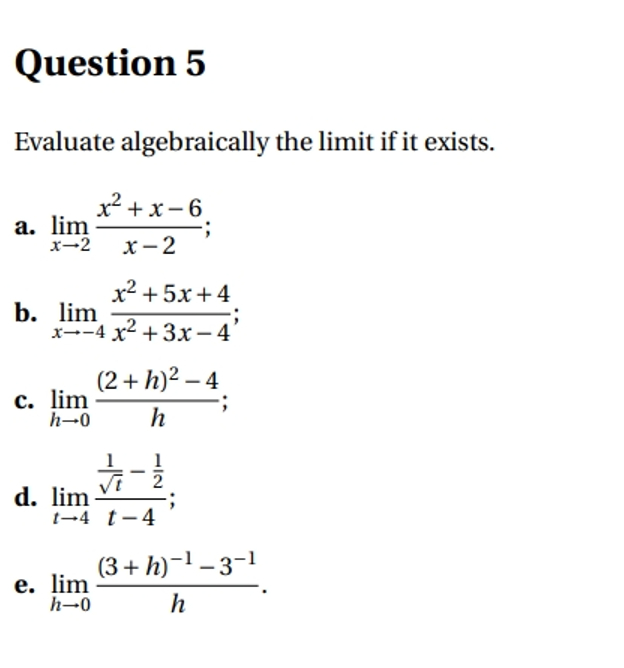 Question 5

Evaluate algebraically the limit if it exists.

a. $\lim_{x \to 2} \frac{x^2+x-6}{x-2}$;

b. $\lim_{x \to -4} \frac{x^2+5x+4}{x^2+3x-4}$;

c. $\lim_{h \to 0} \frac{(2+h)^2-4}{h}$;

d. $\lim_{t \to 4} \frac{\frac{1}{\sqrt{t}}-\frac{1}{2}}{t-4}$;

e. $\lim_{h \to 0} \frac{(3+h)^{-1}-3^{-1}}{h}$.